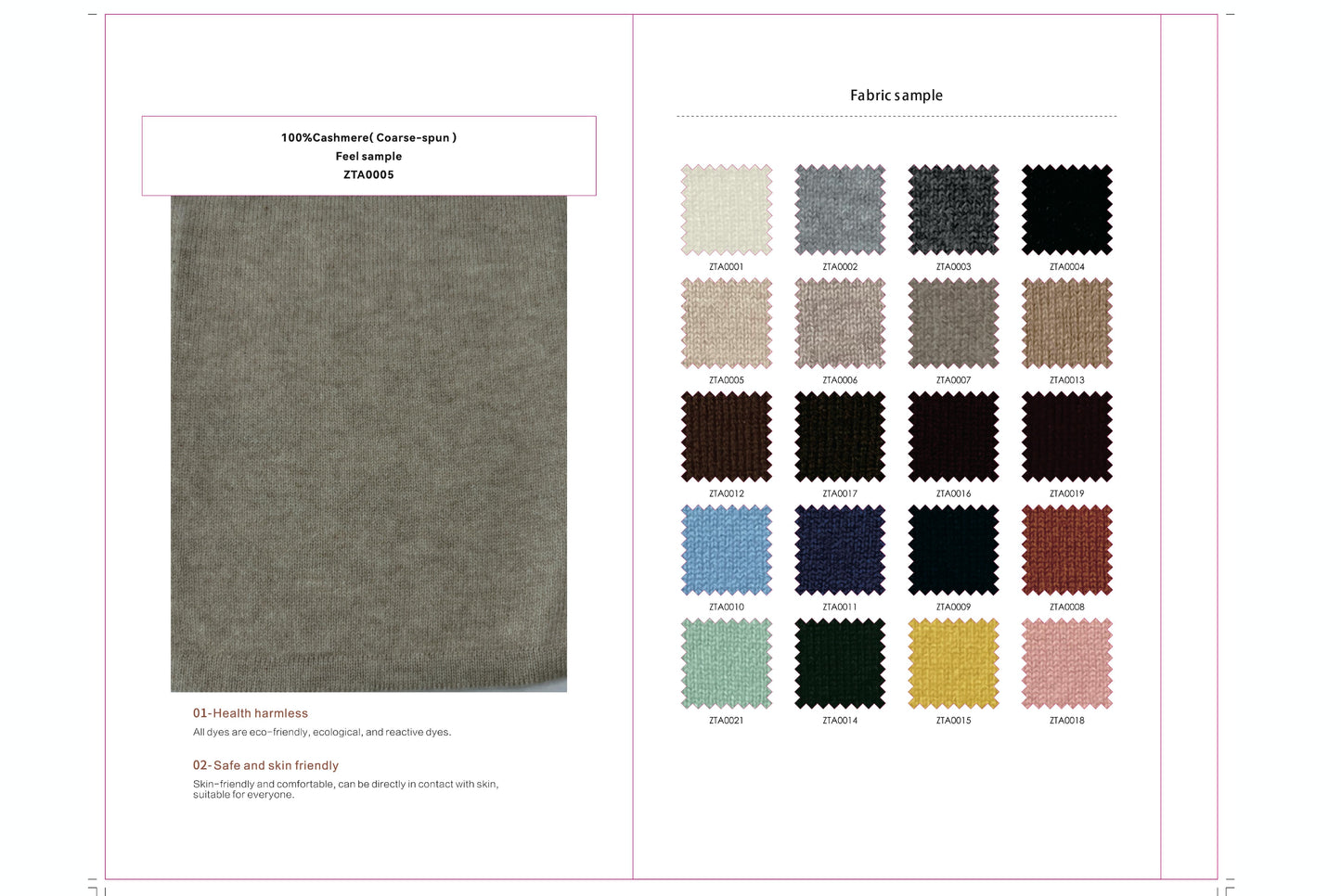 100%Cashmere( Coarse-spun )
Feel sample
ZTA0005

01-Health harmless
All dyes are eco-friendly, ecological, and reactive dyes.

02-Safe and skin friendly
Skin-friendly and comfortable, can be directly in contact with skin, suitable for everyone.

Fabric sample

ZTA0001 ZTA0002 ZTA0003 ZTA0004
ZTA0005 ZTA0006 ZTA0007 ZTA0013
ZTA0012 ZTA0017 ZTA0016 ZTA0019
ZTA0010 ZTA0011 ZTA0009 ZTA0008
ZTA0021 ZTA0014 ZTA0015 ZTA0018